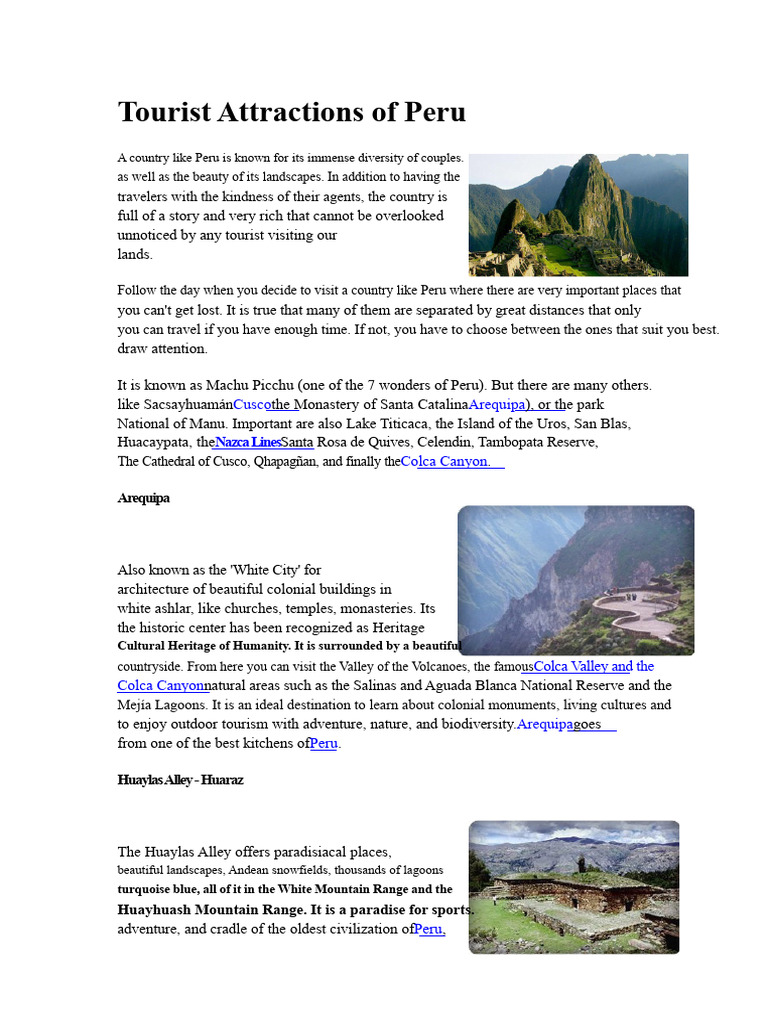 Tourist Attractions of Peru

A country like Peru is known for its immense diversity of couples. as well as the beauty of its landscapes. In addition to having the travelers with the kindness of their agents, the country is full of a story and very rich that cannot be overlooked unnoticed by any tourist visiting our lands.

Follow the day when you decide to visit a country like Peru where there are very important places that you can't get lost. It is true that many of them are separated by great distances that only you can travel if you have enough time. If not, you have to choose between the ones that suit you best. draw attention.

It is known as Machu Picchu (one of the 7 wonders of Peru). But there are many others. like SacsayhuamánCuscothe Monastery of Santa CatalinaArequipa), or the park National of Manu. Important are also Lake Titicaca, the Island of the Uros, San Blas, Huacaypata, theNazca LinesSanta Rosa de Quives, Celendín, Tambopata Reserve, The Cathedral of Cusco, Qhapagñan, and finally theColca Canyon.

Arequipa

Also known as the 'White City' for architecture of beautiful colonial buildings in white ashlar, like churches, temples, monasteries. Its the historic center has been recognized as Heritage Cultural Heritage of Humanity. It is surrounded by a beautiful countryside. From here you can visit the Valley of the Volcanoes, the famousColca Valley and the Colca Canyonnatural areas such as the Salinas and Aguada Blanca National Reserve and the Mejía Lagoons. It is an ideal destination to learn about colonial monuments, living cultures and to enjoy outdoor tourism with adventure, nature, and biodiversity.Arequipagoes from one of the best kitchens ofPeru.

Huaylas Alley - Huaraz

The Huaylas Alley offers paradisiacal places, beautiful landscapes, Andean snowfields, thousands of lagoons turquoise blue, all of it in the White Mountain Range and the Huayhuash Mountain Range. It is a paradise for sports. adventure, and cradle of the oldest civilization ofPeru.